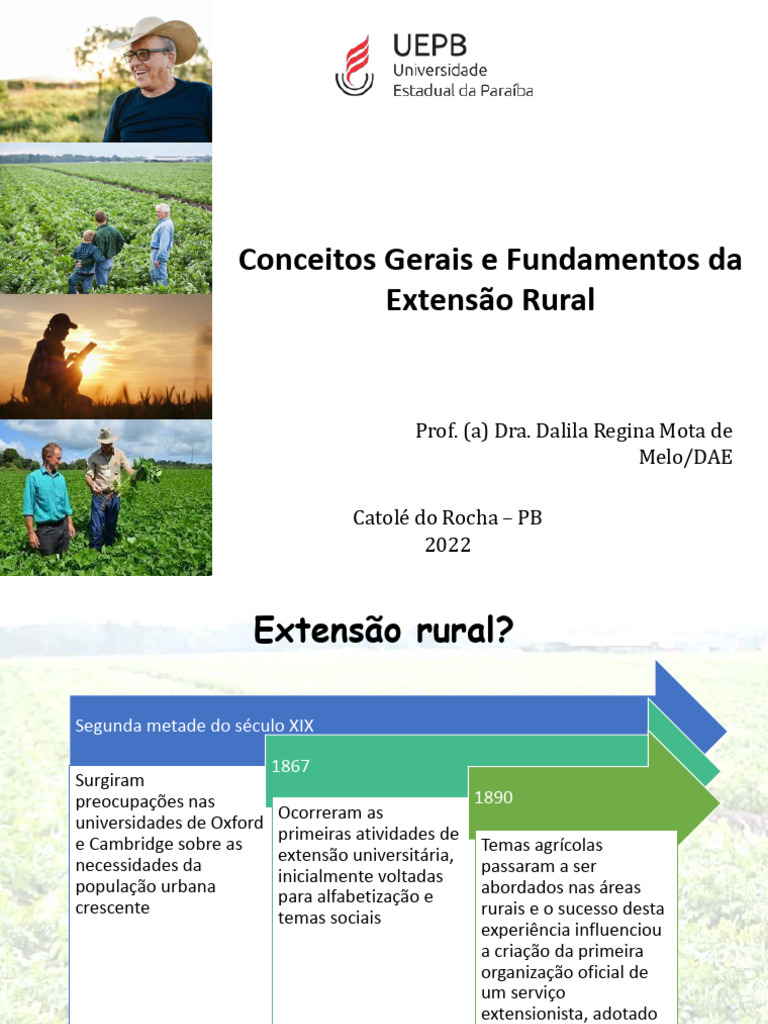 UEPB
Universidade
Estadual da Paraíba

Conceitos Gerais e Fundamentos da Extensão Rural

Prof. (a) Dra. Dalila Regina Mota de Melo/DAE

Catolé do Rocha – PB
2022

Extensão rural?

Segunda metade do século XIX

Surgiram preocupações nas universidades de Oxford e Cambridge sobre as necessidades da população urbana crescente

1867

Ocorreram as primeiras atividades de extensão universitária, inicialmente voltadas para alfabetização e temas sociais

1890

Temas agrícolas passaram a ser abordados nas áreas rurais e o sucesso desta experiência influenciou a criação da primeira organização oficial de um serviço extensionista, adotado